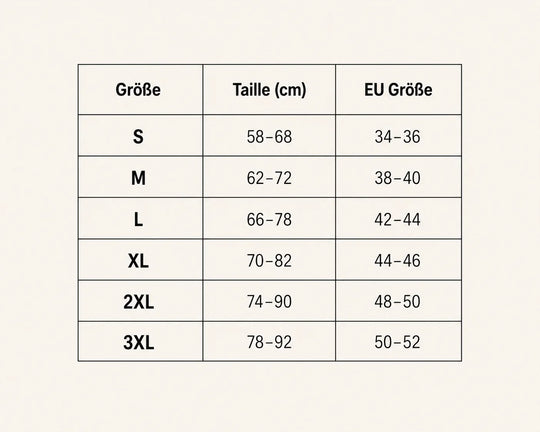 | Größe | Taille (cm) | EU Größe |
|---|---|---|
| S | 58–68 | 34–36 |
| M | 62–72 | 38–40 |
| L | 66–78 | 42–44 |
| XL | 70–82 | 44–46 |
| 2XL | 74–90 | 48–50 |
| 3XL | 78–92 | 50–52 |